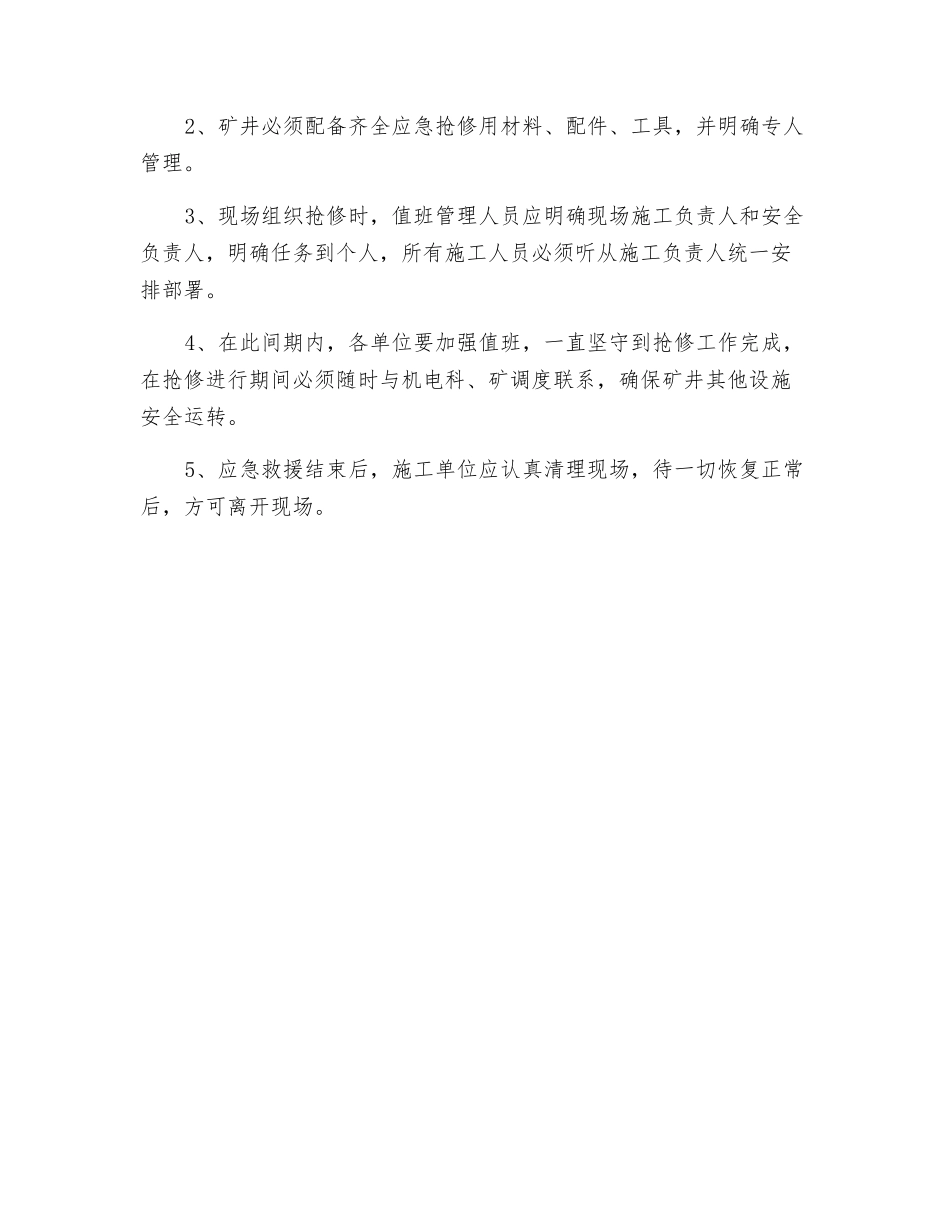 2、矿井必须配备齐全应急抢修用材料、配件、工具，并明确专人管理。

3、现场组织抢修时，值班管理人员应明确现场施工负责人和安全负责人，明确任务到个人，所有施工人员必须听从施工负责人统一安排部署。

4、在此间期内，各单位要加强值班，一直坚守到抢修工作完成，在抢修进行期间必须随时与机电科、矿调度联系，确保矿井其他设施安全运转。

5、应急救援结束后，施工单位应认真清理现场，待一切恢复正常后，方可离开现场。